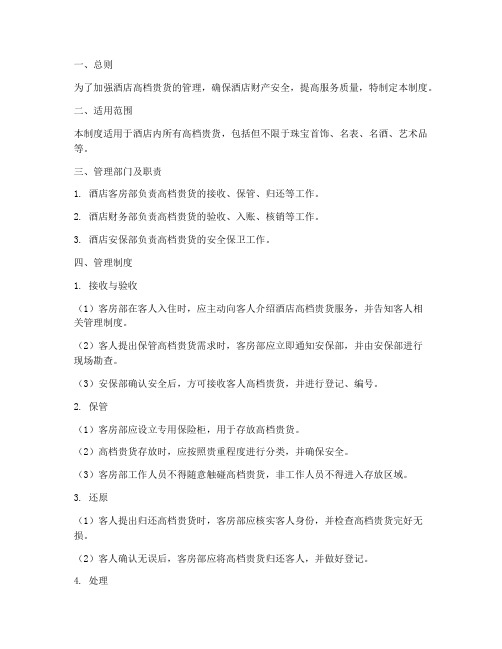 一、总则

为了加强酒店高档贵货的管理，确保酒店财产安全，提高服务质量，特制定本制度。

二、适用范围

本制度适用于酒店内所有高档贵货，包括但不限于珠宝首饰、名表、名酒、艺术品等。

三、管理部门及职责

1. 酒店客房部负责高档贵货的接收、保管、归还等工作。

2. 酒店财务部负责高档贵货的验收、入账、核销等工作。

3. 酒店安保部负责高档贵货的安全保卫工作。

四、管理制度

1. 接收与验收

（1）客房部在客人入住时，应主动向客人介绍酒店高档贵货服务，并告知客人相关管理制度。

（2）客人提出保管高档贵货需求时，客房部应立即通知安保部，并由安保部进行现场勘查。

（3）安保部确认安全后，方可接收客人高档贵货，并进行登记、编号。

2. 保管

（1）客房部应设立专用保险柜，用于存放高档贵货。

（2）高档贵货存放时，应按照贵重程度进行分类，并确保安全。

（3）客房部工作人员不得随意触碰高档贵货，非工作人员不得进入存放区域。

3. 还原

（1）客人提出归还高档贵货时，客房部应核实客人身份，并检查高档贵货完好无损。

（2）客人确认无误后，客房部应将高档贵货归还客人，并做好登记。

4. 处理